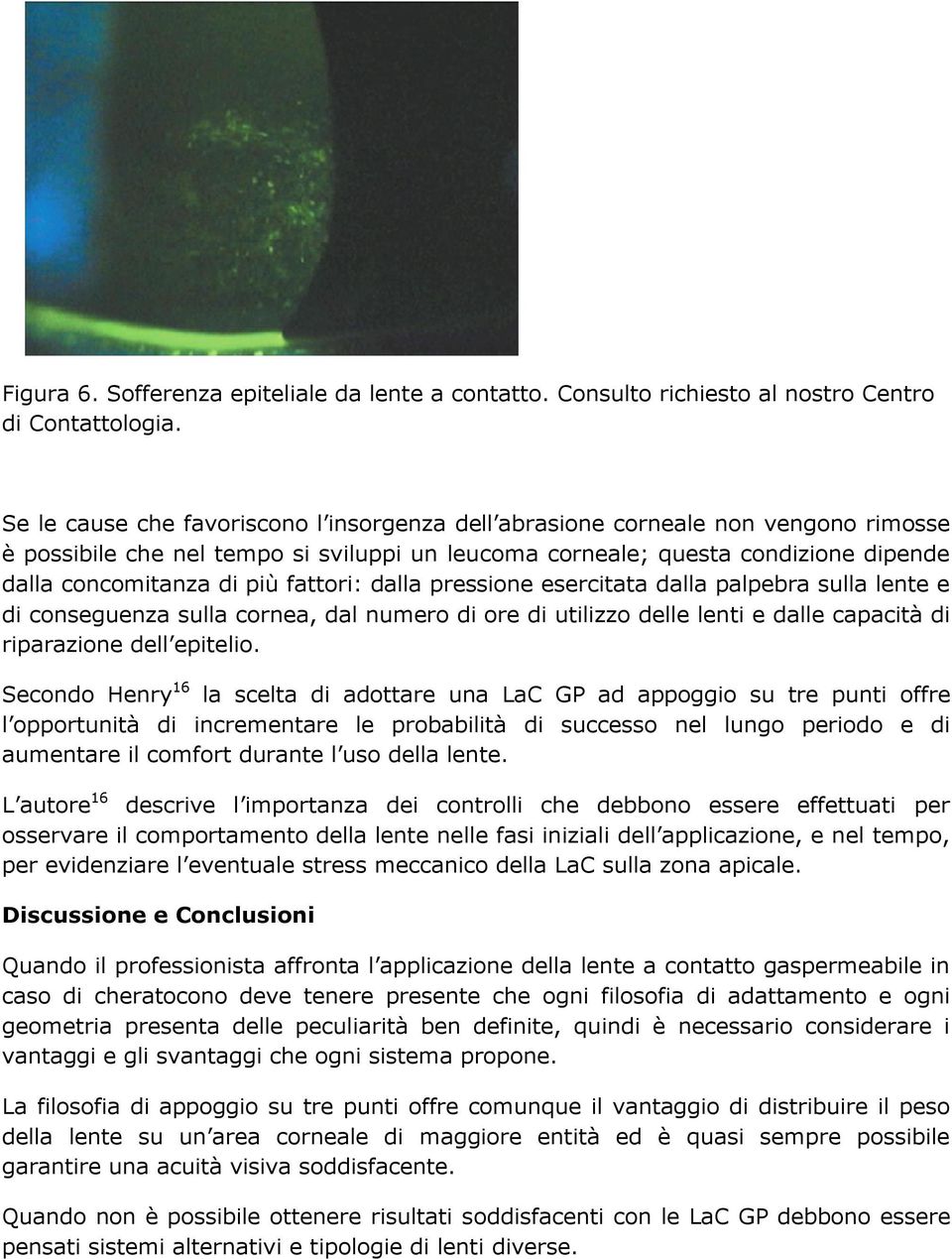 Figura 6. Sofferenza epiteliale da lente a contatto. Consulto richiesto al nostro Centro di Contattologia.

Se le cause che favoriscono l insorgenza dell abrasione corneale non vengono rimosse è possibile che nel tempo si sviluppi un leucoma corneale; questa condizione dipende dalla concomitanza di più fattori: dalla pressione esercitata dalla palpebra sulla lente e di conseguenza sulla cornea, dal numero di ore di utilizzo delle lenti e dalle capacità di riparazione dell epitelio.

Secondo Henry$^{16}$ la scelta di adottare una LaC GP ad appoggio su tre punti offre l opportunità di incrementare le probabilità di successo nel lungo periodo e di aumentare il comfort durante l uso della lente.

L autore$^{16}$ descrive l importanza dei controlli che debbono essere effettuati per osservare il comportamento della lente nelle fasi iniziali dell applicazione, e nel tempo, per evidenziare l eventuale stress meccanico della LaC sulla zona apicale.

Discussione e Conclusioni

Quando il professionista affronta l applicazione della lente a contatto gaspermeabile in caso di cheratocono deve tenere presente che ogni filosofia di adattamento e ogni geometria presenta delle peculiarità ben definite, quindi è necessario considerare i vantaggi e gli svantaggi che ogni sistema propone.

La filosofia di appoggio su tre punti offre comunque il vantaggio di distribuire il peso della lente su un area corneale di maggiore entità ed è quasi sempre possibile garantire una acuità visiva soddisfacente.

Quando non è possibile ottenere risultati soddisfacenti con le LaC GP debbono essere pensati sistemi alternativi e tipologie di lenti diverse.